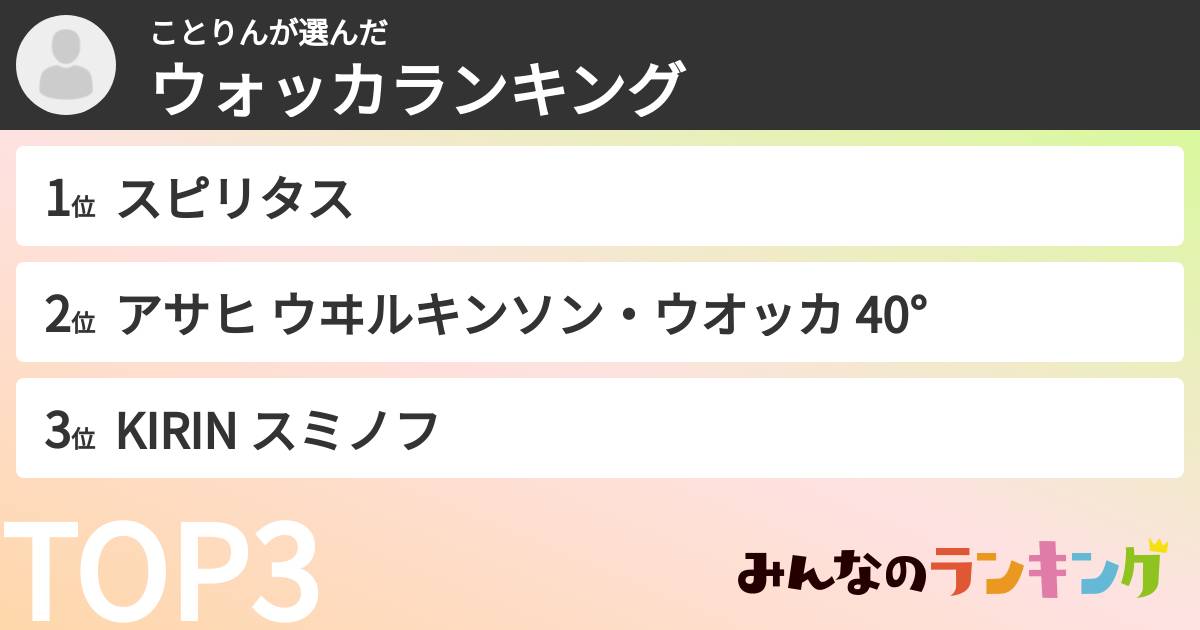 ことりんが選んだ
ウォッカランキング

1位 スピリタス

2位 アサヒ ウヰルキンソン・ウオッカ 40°

3位 KIRIN スミノフ

TOP3

みんなのランキング